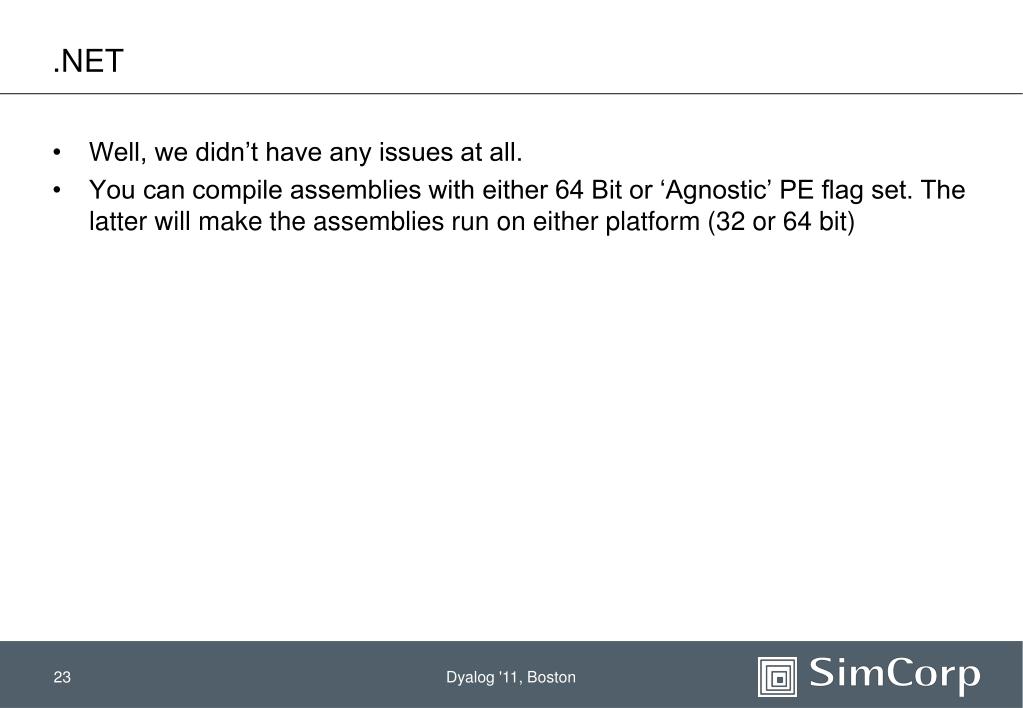 .NET

• Well, we didn’t have any issues at all.
• You can compile assemblies with either 64 Bit or ‘Agnostic’ PE flag set. The latter will make the assemblies run on either platform (32 or 64 bit)

23

Dyalog '11, Boston

SimCorp